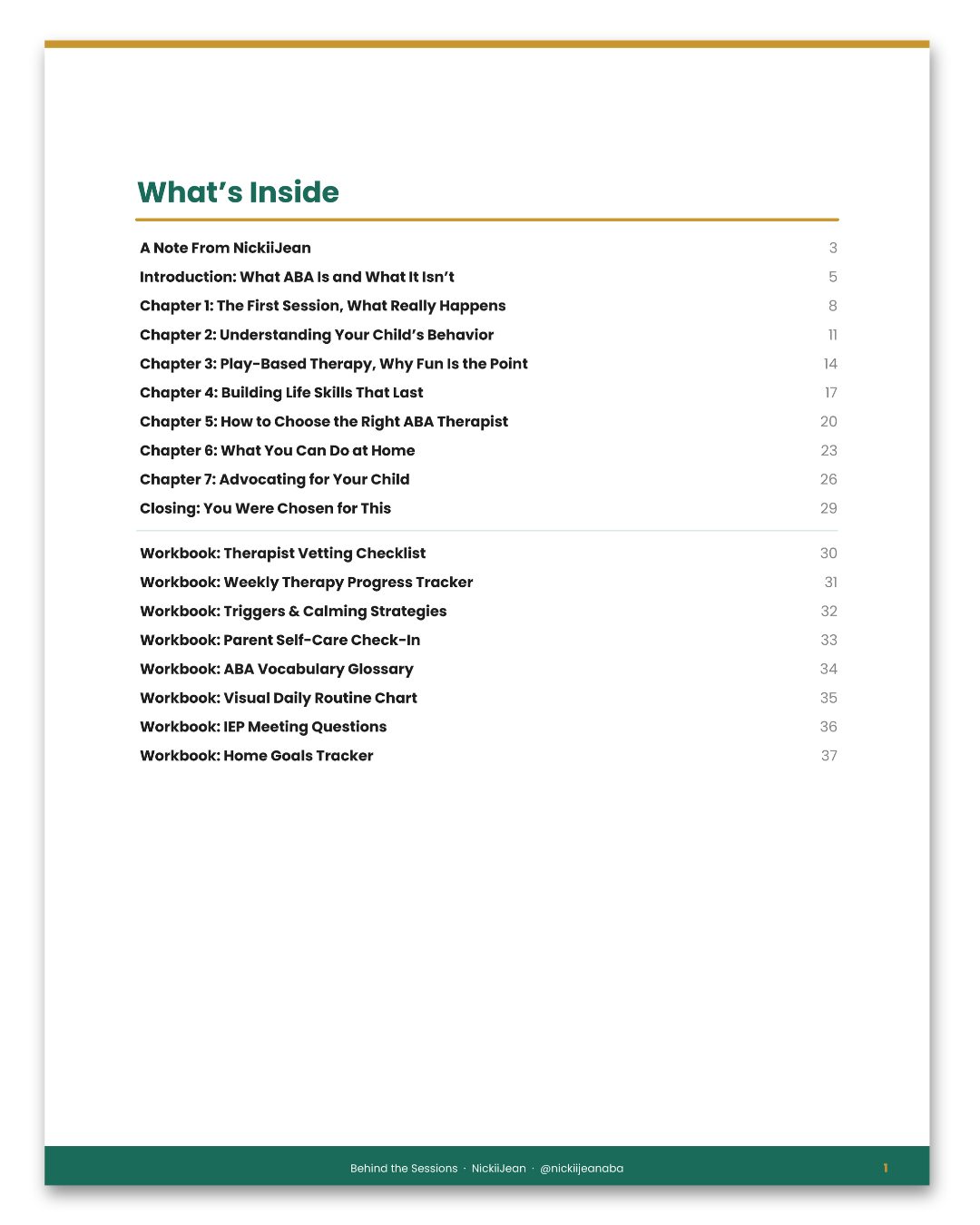 What's Inside

A Note From NickiiJean 3
Introduction: What ABA Is and What It Isn't 5
Chapter 1: The First Session, What Really Happens 8
Chapter 2: Understanding Your Child's Behavior 11
Chapter 3: Play-Based Therapy, Why Fun Is the Point 14
Chapter 4: Building Life Skills That Last 17
Chapter 5: How to Choose the Right ABA Therapist 20
Chapter 6: What You Can Do at Home 23
Chapter 7: Advocating for Your Child 26
Closing: You Were Chosen for This 29

Workbook: Therapist Vetting Checklist 30
Workbook: Weekly Therapy Progress Tracker 31
Workbook: Triggers & Calming Strategies 32
Workbook: Parent Self-Care Check-In 33
Workbook: ABA Vocabulary Glossary 34
Workbook: Visual Daily Routine Chart 35
Workbook: IEP Meeting Questions 36
Workbook: Home Goals Tracker 37

Behind the Sessions · NickiiJean · @nickiijeanaba 1